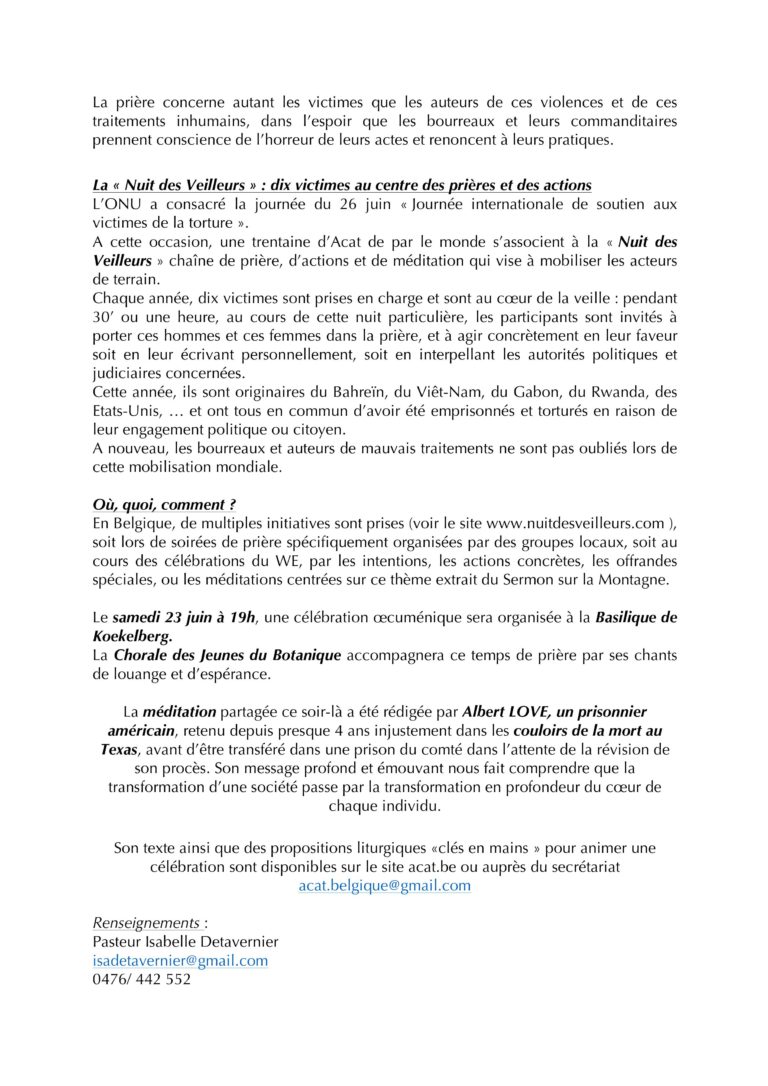 La prière concerne autant les victimes que les auteurs de ces violences et de ces traitements inhumains, dans l'espoir que les bourreaux et leurs commanditaires prennent conscience de l'horreur de leurs actes et renoncent à leurs pratiques.

La « Nuit des Veilleurs » : dix victimes au centre des prières et des actions
L'ONU a consacré la journée du 26 juin « Journée internationale de soutien aux victimes de la torture ».
A cette occasion, une trentaine d'Acat de par le monde s'associent à la « Nuit des Veilleurs » chaîne de prière, d'actions et de méditation qui vise à mobiliser les acteurs de terrain.
Chaque année, dix victimes sont prises en charge et sont au cœur de la veille : pendant 30' ou une heure, au cours de cette nuit particulière, les participants sont invités à porter ces hommes et ces femmes dans la prière, et à agir concrètement en leur faveur soit en leur écrivant personnellement, soit en interpellant les autorités politiques et judiciaires concernées.
Cette année, ils sont originaires du Bahreïn, du Viêt-Nam, du Gabon, du Rwanda, des Etats-Unis, … et ont tous en commun d'avoir été emprisonnés et torturés en raison de leur engagement politique ou citoyen.
A nouveau, les bourreaux et auteurs de mauvais traitements ne sont pas oubliés lors de cette mobilisation mondiale.

Où, quoi, comment ?
En Belgique, de multiples initiatives sont prises (voir le site www.nuitdesveilleurs.com ), soit lors de soirées de prière spécifiquement organisées par des groupes locaux, soit au cours des célébrations du WE, par les intentions, les actions concrètes, les offrandes spéciales, ou les méditations centrées sur ce thème extrait du Sermon sur la Montagne.

Le samedi 23 juin à 19h, une célébration œcuménique sera organisée à la Basilique de Koekelberg.
La Chorale des Jeunes du Botanique accompagnera ce temps de prière par ses chants de louange et d'espérance.

La méditation partagée ce soir-là a été rédigée par Albert LOVE, un prisonnier américain, retenu depuis presque 4 ans injustement dans les couloirs de la mort au Texas, avant d'être transféré dans une prison du comté dans l'attente de la révision de son procès. Son message profond et émouvant nous fait comprendre que la transformation d'une société passe par la transformation en profondeur du cœur de chaque individu.

Son texte ainsi que des propositions liturgiques «clés en mains » pour animer une célébration sont disponibles sur le site acat.be ou auprès du secrétariat acat.belgique@gmail.com

Renseignements :
Pasteur Isabelle Detavernier
isadetavernier@gmail.com
0476/ 442 552